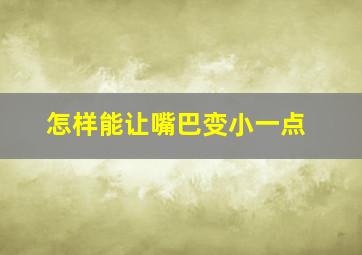 怎样能让嘴巴变小一点